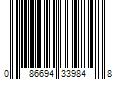 0 86694 33984 8